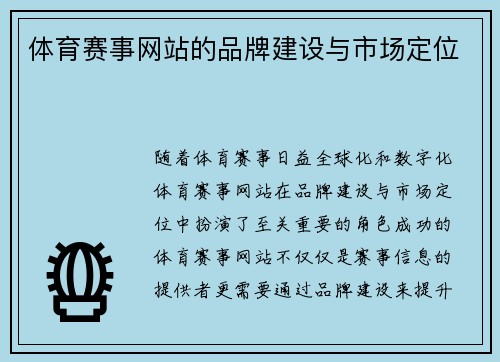 体育赛事网站的品牌建设与市场定位

随着体育赛事日益全球化和数字化体育赛事网站在品牌建设与市场定位中扮演了至关重要的角色成功的体育赛事网站不仅仅是赛事信息的提供者更需要通过品牌建设来提升